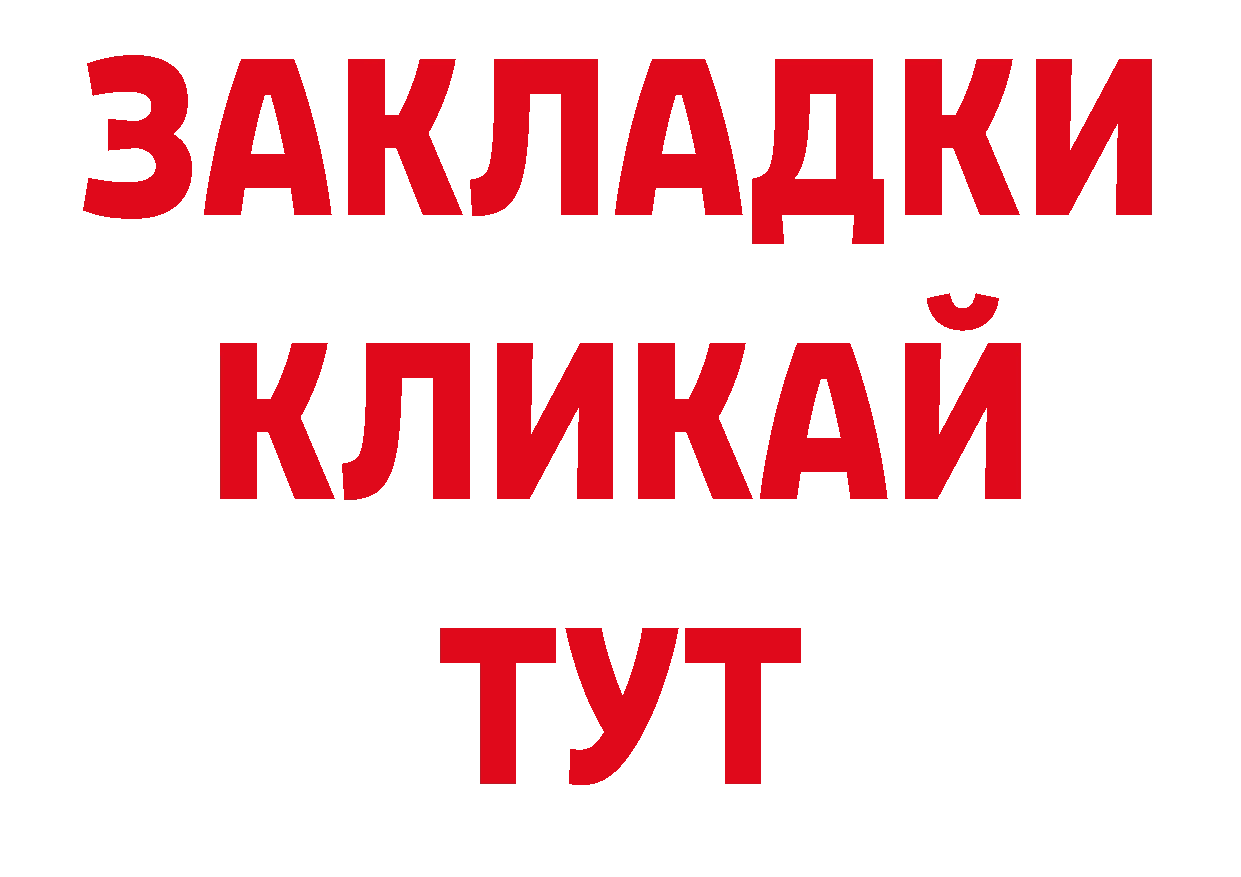 ЗАКЛАДКИ
КЛИКАЙ
ТУТ